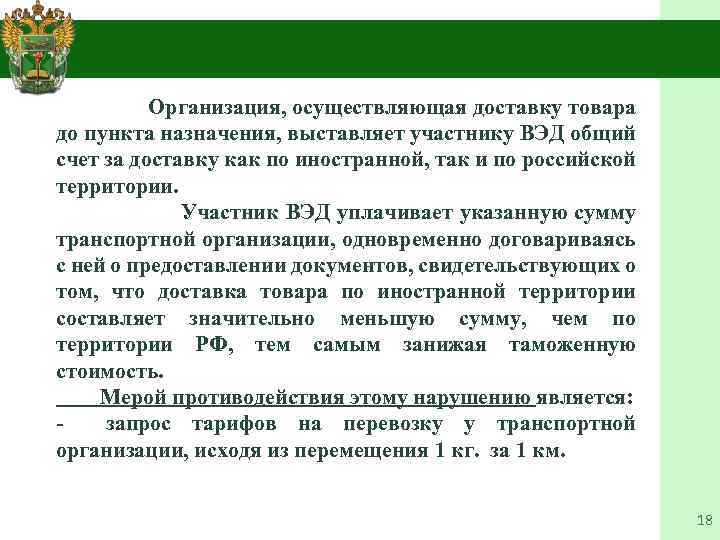 Организация, осуществляющая доставку товара до пункта назначения, выставляет участнику ВЭД общий счет за доставку как по иностранной, так и по российской территории.

Участник ВЭД уплачивает указанную сумму транспортной организации, одновременно договариваясь с ней о предоставлении документов, свидетельствующих о том, что доставка товара по иностранной территории составляет значительно меньшую сумму, чем по территории РФ, тем самым занижая таможенную стоимость.

Мерой противодействия этому нарушению является:

- запрос тарифов на перевозку у транспортной организации, исходя из перемещения 1 кг. за 1 км.

18